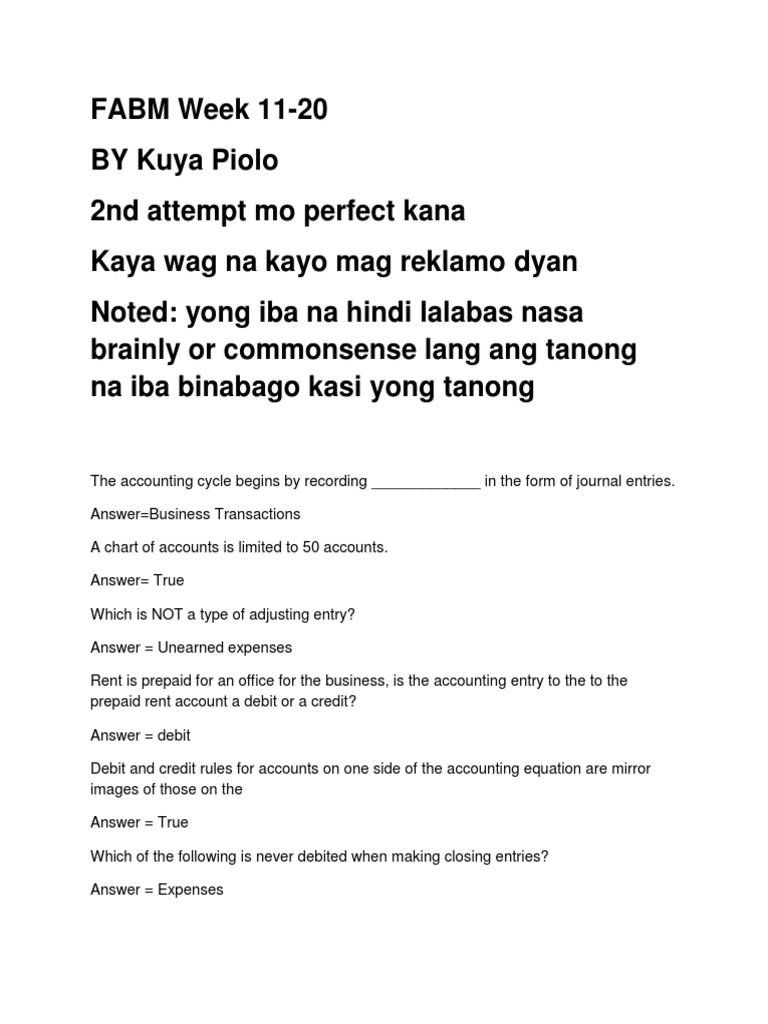 FABM Week 11-20

BY Kuya Piolo

2nd attempt mo perfect kana

Kaya wag na kayo mag reklamo dyan

Noted: yong iba na hindi lalabas nasa brainly or commonsense lang ang tanong na iba binabago kasi yong tanong

The accounting cycle begins by recording _____________ in the form of journal entries.

Answer=Business Transactions

A chart of accounts is limited to 50 accounts.

Answer= True

Which is NOT a type of adjusting entry?

Answer = Unearned expenses

Rent is prepaid for an office for the business, is the accounting entry to the to the prepaid rent account a debit or a credit?

Answer = debit

Debit and credit rules for accounts on one side of the accounting equation are mirror images of those on the

Answer = True

Which of the following is never debited when making closing entries?

Answer = Expenses